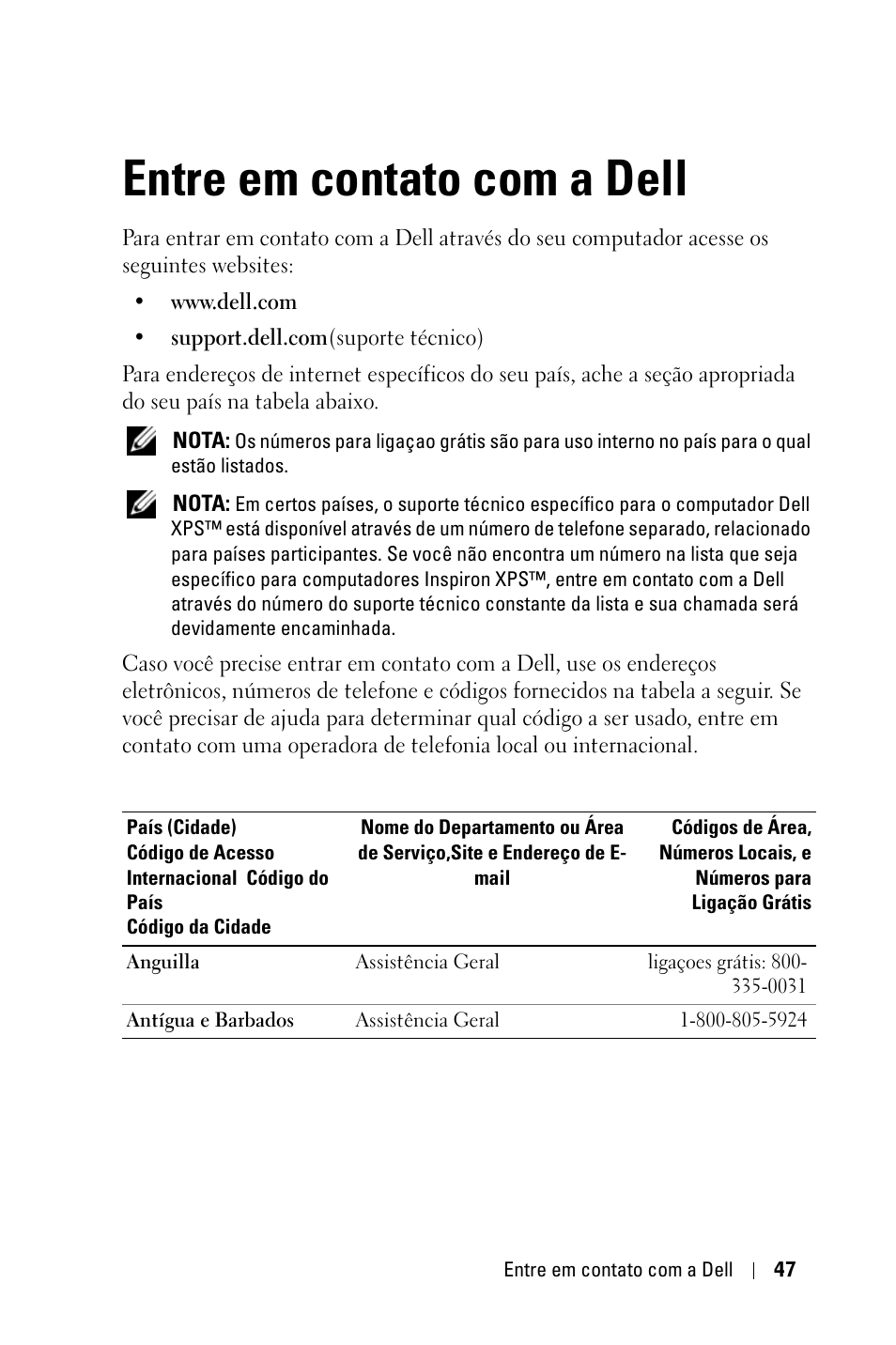 Entre em contato com a Dell

Para entrar em contato com a Dell através do seu computador acesse os seguintes websites:

• www.dell.com
• support.dell.com(suporte técnico)

Para endereços de internet específicos do seu país, ache a seção apropriada do seu país na tabela abaixo.

NOTA: Os números para ligaçao grátis são para uso interno no país para o qual estão listados.

NOTA: Em certos países, o suporte técnico específico para o computador Dell XPS™ está disponível através de um número de telefone separado, relacionado para países participantes. Se você não encontra um número na lista que seja específico para computadores Inspiron XPS™, entre em contato com a Dell através do número do suporte técnico constante da lista e sua chamada será devidamente encaminhada.

Caso você precise entrar em contato com a Dell, use os endereços eletrônicos, números de telefone e códigos fornecidos na tabela a seguir. Se você precisar de ajuda para determinar qual código a ser usado, entre em contato com uma operadora de telefonia local ou internacional.

| País (Cidade) Código de Acesso Internacional Código do País Código da Cidade | Nome do Departamento ou Área de Serviço,Site e Endereço de E-mail | Códigos de Área, Números Locais, e Números para Ligação Grátis |
|---|---|---|
| Anguilla | Assistência Geral | ligaçoes grátis: 800-335-0031 |
| Antígua e Barbados | Assistência Geral | 1-800-805-5924 |

Entre em contato com a Dell | 47